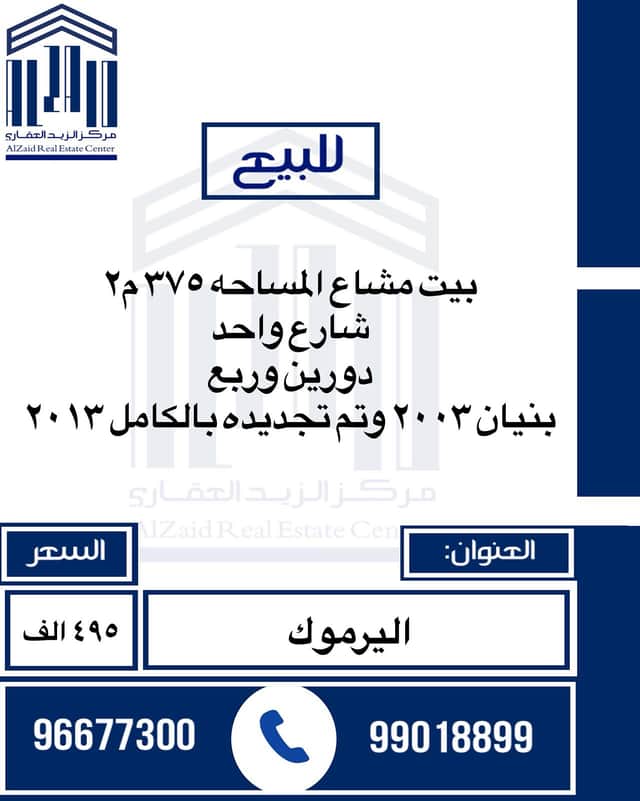 مركز الزيد العقاري
AlZaid Real Estate Center

للبيع

بيت مشاع المساحه ٣٧٥ م٢
شارع واحد
دورين وربع
بنيان ٢٠٠٣ وتم تجديده بالكامل ٢٠١٣

مركز الزيد العقاري
AlZaid Real Estate Center

العنوان:
السعر

اليرموك
٤٩٥ الف

99018899
96677300